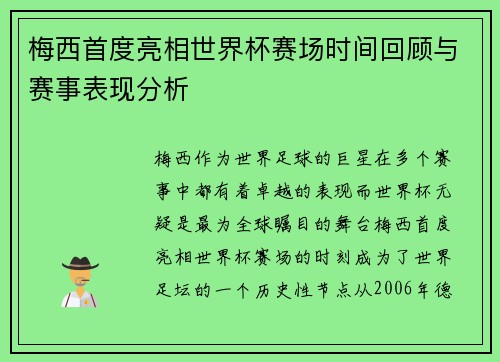 梅西首度亮相世界杯赛场时间回顾与赛事表现分析

梅西作为世界足球的巨星在多个赛事中都有着卓越的表现而世界杯无疑是最为全球瞩目的舞台梅西首度亮相世界杯赛场的时刻成为了世界足坛的一个历史性节点从2006年德